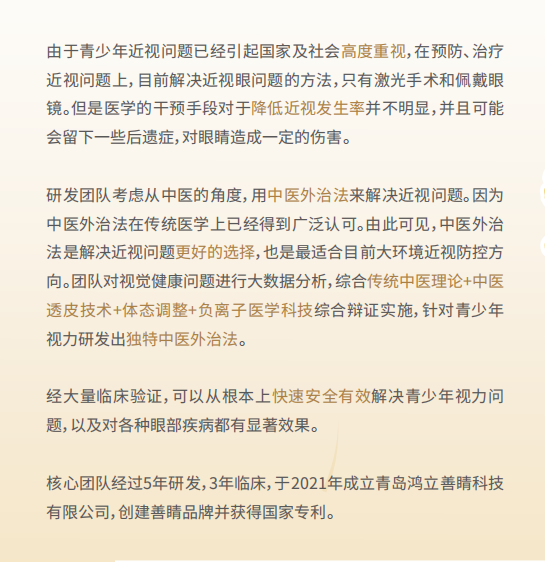 由于青少年近视问题已经引起国家及社会高度重视，在预防、治疗近视问题上，目前解决近视眼问题的方法，只有激光手术和佩戴眼镜。但是医学的干预手段对于降低近视发生率并不明显，并且可能会留下一些后遗症，对眼睛造成一定的伤害。

研发团队考虑从中医的角度，用中医外治法来解决近视问题。因为中医外治法在传统医学上已经得到广泛认可。由此可见，中医外治法是解决近视问题更好的选择，也是最适合目前大环境近视防控方向。团队对视觉健康问题进行大数据分析，综合传统中医理论+中医透皮技术+体态调整+负离子医学科技综合辩证实施，针对青少年视力研发出独特中医外治法。

经大量临床验证，可以从根本上快速安全有效解决青少年视力问题，以及对各种眼部疾病都有显著效果。

核心团队经过5年研发，3年临床，于2021年成立青岛鸿立善睛科技有限公司，创建善睛品牌并获得国家专利。